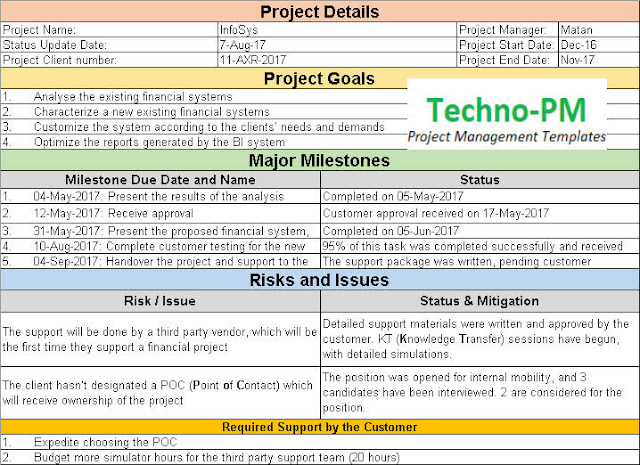 Project Details

| Project Name: | InfoSys | Project Manager: | Matan |
|---|---|---|---|
| Status Update Date: | 7-Aug-17 | Project Start Date: | Dec-16 |
| Project Client number: | 11-AXR-2017 | Project End Date: | Nov-17 |

Project Goals

1. Analyse the existing financial systems
2. Characterize a new existing financial systems
3. Customize the system according to the clients' needs and demands
4. Optimize the reports generated by the BI system

Techno-PM
Project Management Templates

Major Milestones

| Milestone Due Date and Name | Status |
|---|---|
| 1. 04-May-2017: Present the results of the analysis | Completed on 05-May-2017 |
| 2. 12-May-2017: Receive approval | Customer approval received on 17-May-2017 |
| 3. 31-May-2017: Present the proposed financial system, | Completed on 05-Jun-2017 |
| 4. 10-Aug-2017: Complete customer testing for the new | 95% of this task was completed successfully and received |
| 5. 04-Sep-2017: Handover the project and support to the | The support package was written, pending customer |

Risks and Issues

| Risk / Issue | Status & Mitigation |
|---|---|
| The support will be done by a third party vendor, which will be the first time they support a financial project | Detailed support materials were written and approved by the customer. KT (Knowledge Transfer) sessions have begun, with detailed simulations. |
| The client hasn't designated a POC (Point of Contact) which will receive ownership of the project | The position was opened for internal mobility, and 3 candidates have been interviewed. 2 are considered for the position. |

Required Support by the Customer

1. Expedite choosing the POC
2. Budget more simulator hours for the third party support team (20 hours)